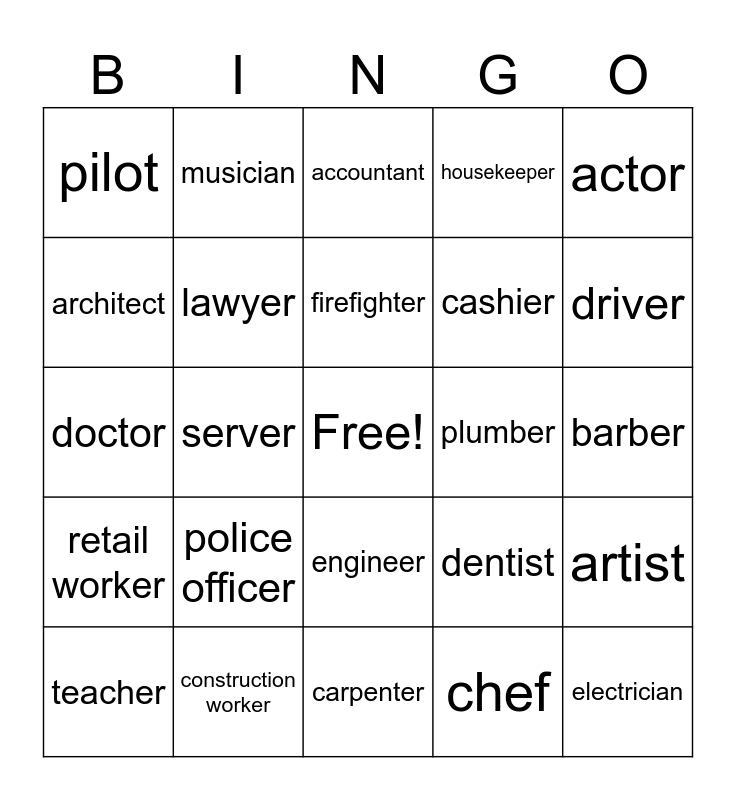 | B | I | N | G | O |
|---|---|---|---|---|
| pilot | musician | accountant | housekeeper | actor |
| architect | lawyer | firefighter | cashier | driver |
| doctor | server | Free! | plumber | barber |
| retail worker | police officer | engineer | dentist | artist |
| teacher | construction worker | carpenter | chef | electrician |